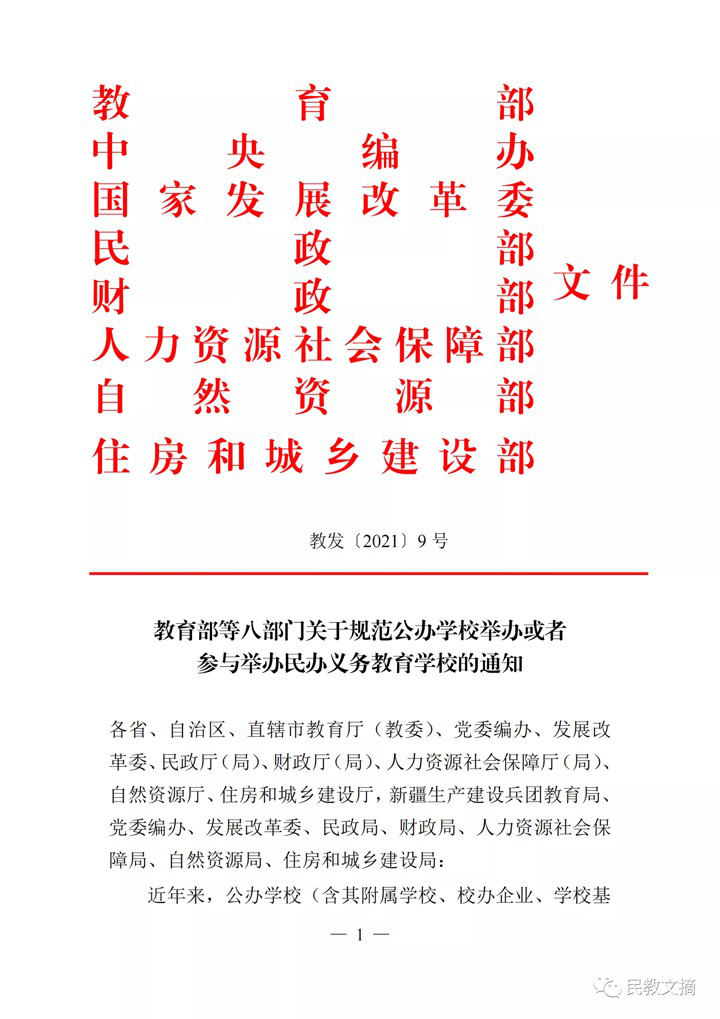 教育部
中央编办
国家发展改革委
民政部
财政部
人力资源社会保障部
自然资源部
住房和城乡建设部
文件

教发〔2021〕9号

教育部等八部门关于规范公办学校举办或者参与举办民办义务教育学校的通知

各省、自治区、直辖市教育厅（教委）、党委编办、发展改革委、民政厅（局）、财政厅（局）、人力资源社会保障厅（局）、自然资源厅、住房和城乡建设厅，新疆生产建设兵团教育局、党委编办、发展改革委、民政局、财政局、人力资源社会保障局、自然资源局、住房和城乡建设局：

近年来，公办学校（含其附属学校、校办企业、学校基

— 1 —

民教文摘